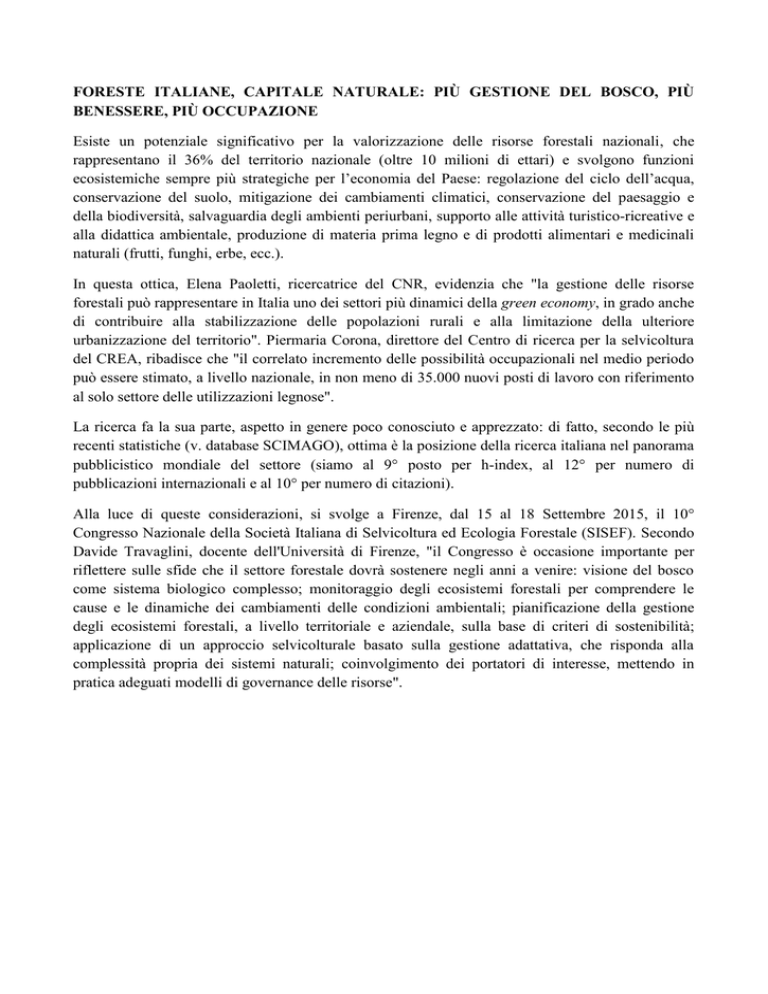 FORESTE ITALIANE, CAPITALE NATURALE: PIÙ GESTIONE DEL BOSCO, PIÙ BENESSERE, PIÙ OCCUPAZIONE

Esiste un potenziale significativo per la valorizzazione delle risorse forestali nazionali, che rappresentano il 36% del territorio nazionale (oltre 10 milioni di ettari) e svolgono funzioni ecosistemiche sempre più strategiche per l'economia del Paese: regolazione del ciclo dell'acqua, conservazione del suolo, mitigazione dei cambiamenti climatici, conservazione del paesaggio e della biodiversità, salvaguardia degli ambienti periurbani, supporto alle attività turistico-ricreative e alla didattica ambientale, produzione di materia prima legno e di prodotti alimentari e medicinali naturali (frutti, funghi, erbe, ecc.).

In questa ottica, Elena Paoletti, ricercatrice del CNR, evidenzia che "la gestione delle risorse forestali può rappresentare in Italia uno dei settori più dinamici della green economy, in grado anche di contribuire alla stabilizzazione delle popolazioni rurali e alla limitazione della ulteriore urbanizzazione del territorio". Piermaria Corona, direttore del Centro di ricerca per la selvicoltura del CREA, ribadisce che "il correlato incremento delle possibilità occupazionali nel medio periodo può essere stimato, a livello nazionale, in non meno di 35.000 nuovi posti di lavoro con riferimento al solo settore delle utilizzazioni legnose".

La ricerca fa la sua parte, aspetto in genere poco conosciuto e apprezzato: di fatto, secondo le più recenti statistiche (v. database SCIMAGO), ottima è la posizione della ricerca italiana nel panorama pubblicistico mondiale del settore (siamo al 9° posto per h-index, al 12° per numero di pubblicazioni internazionali e al 10° per numero di citazioni).

Alla luce di queste considerazioni, si svolge a Firenze, dal 15 al 18 Settembre 2015, il 10° Congresso Nazionale della Società Italiana di Selvicoltura ed Ecologia Forestale (SISEF). Secondo Davide Travaglini, docente dell'Università di Firenze, "il Congresso è occasione importante per riflettere sulle sfide che il settore forestale dovrà sostenere negli anni a venire: visione del bosco come sistema biologico complesso; monitoraggio degli ecosistemi forestali per comprendere le cause e le dinamiche dei cambiamenti delle condizioni ambientali; pianificazione della gestione degli ecosistemi forestali, a livello territoriale e aziendale, sulla base di criteri di sostenibilità; applicazione di un approccio selvicolturale basato sulla gestione adattativa, che risponda alla complessità propria dei sistemi naturali; coinvolgimento dei portatori di interesse, mettendo in pratica adeguati modelli di governance delle risorse".